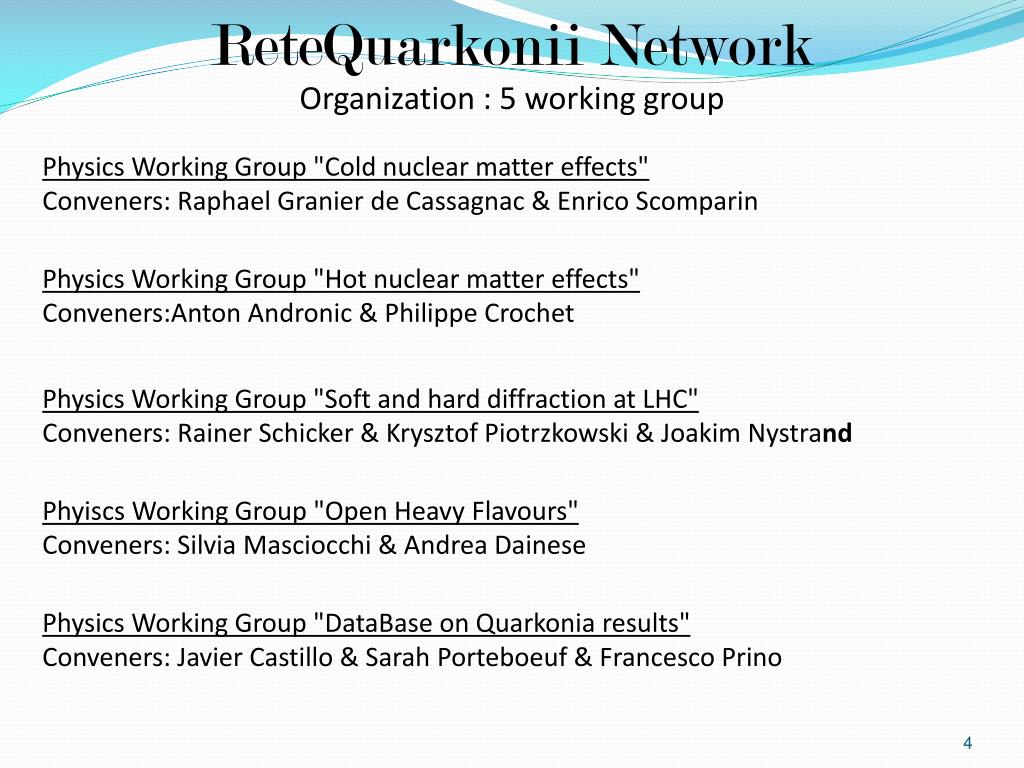 ReteQuarkonii Network
Organization : 5 working group

Physics Working Group "Cold nuclear matter effects"
Conveners: Raphael Granier de Cassagnac & Enrico Scomparin

Physics Working Group "Hot nuclear matter effects"
Conveners:Anton Andronic & Philippe Crochet

Physics Working Group "Soft and hard diffraction at LHC"
Conveners: Rainer Schicker & Krysztof Piotrzkowski & Joakim Nystrand

Phyiscs Working Group "Open Heavy Flavours"
Conveners: Silvia Masciocchi & Andrea Dainese

Physics Working Group "DataBase on Quarkonia results"
Conveners: Javier Castillo & Sarah Porteboeuf & Francesco Prino

4